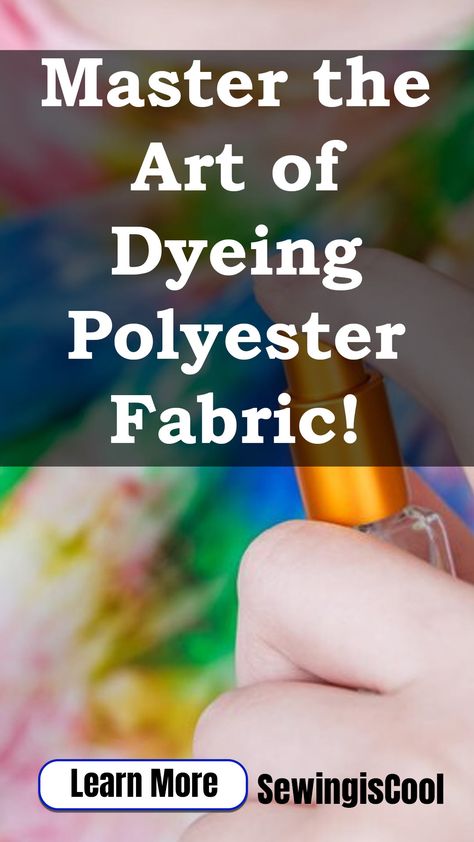 Master the Art of Dyeing Polyester Fabric!

Learn More

SewingisCool